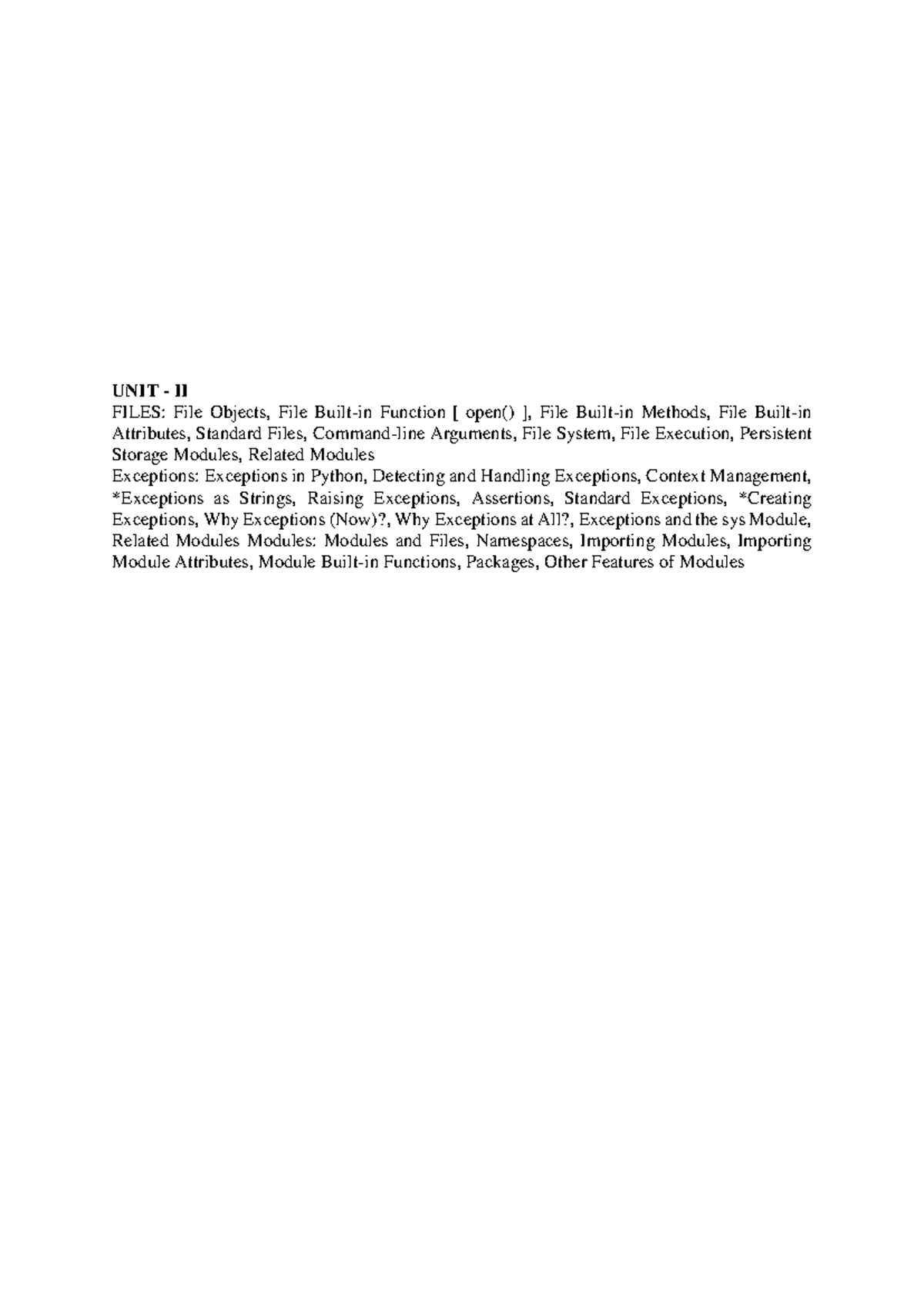 UNIT - II
FILES: File Objects, File Built-in Function [ open() ], File Built-in Methods, File Built-in Attributes, Standard Files, Command-line Arguments, File System, File Execution, Persistent Storage Modules, Related Modules
Exceptions: Exceptions in Python, Detecting and Handling Exceptions, Context Management, *Exceptions as Strings, Raising Exceptions, Assertions, Standard Exceptions, *Creating Exceptions, Why Exceptions (Now)?, Why Exceptions at All?, Exceptions and the sys Module, Related Modules Modules: Modules and Files, Namespaces, Importing Modules, Importing Module Attributes, Module Built-in Functions, Packages, Other Features of Modules